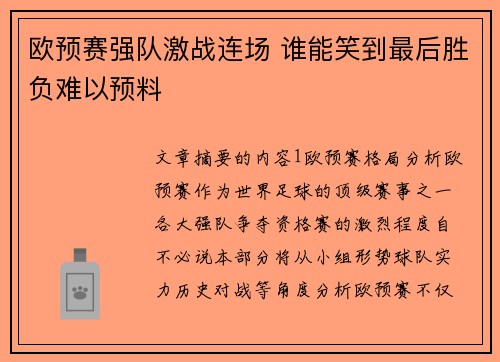 欧预赛强队激战连场 谁能笑到最后胜负难以预料

文章摘要的内容1欧预赛格局分析欧预赛作为世界足球的顶级赛事之一各大强队争夺资格赛的激烈程度自不必说本部分将从小组形势球队实力历史对战等角度分析欧预赛不仅